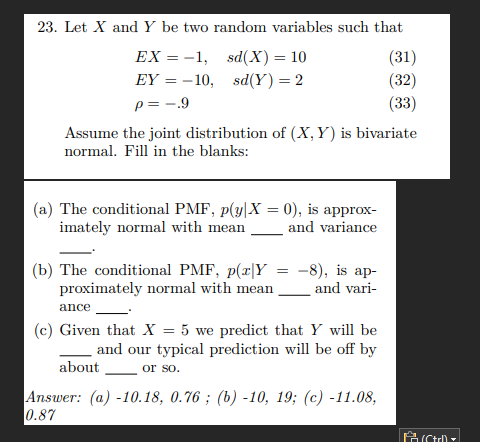 23. Let $X$ and $Y$ be two random variables such that

$EX = -1, \quad sd(X) = 10$ (31)

$EY = -10, \quad sd(Y) = 2$ (32)

$\rho = -.9$ (33)

Assume the joint distribution of $(X, Y)$ is bivariate normal. Fill in the blanks:

(a) The conditional PMF, $p(y|X = 0)$, is approximately normal with mean ____ and variance ____.

(b) The conditional PMF, $p(x|Y = -8)$, is approximately normal with mean ____ and variance ____.

(c) Given that $X = 5$ we predict that $Y$ will be ____ and our typical prediction will be off by about ____ or so.

Answer: (a) -10.18, 0.76 ; (b) -10, 19; (c) -11.08, 0.87

(Ctrl)